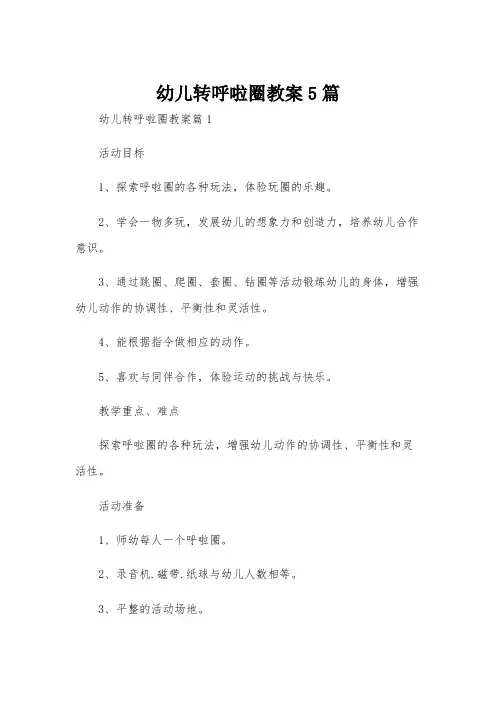 幼儿转呼啦圈教案5篇

幼儿转呼啦圈教案篇1

活动目标

1、探索呼啦圈的各种玩法，体验玩圈的乐趣。

2、学会一物多玩，发展幼儿的想象力和创造力，培养幼儿合作意识。

3、通过跳圈、爬圈、套圈、钻圈等活动锻炼幼儿的身体，增强幼儿动作的协调性、平衡性和灵活性。

4、能根据指令做相应的动作。

5、喜欢与同伴合作，体验运动的挑战与快乐。

教学重点、难点

探索呼啦圈的各种玩法，增强幼儿动作的协调性、平衡性和灵活性。

活动准备

1、师幼每人一个呼啦圈。

2、录音机.磁带.纸球与幼儿人数相等。

3、平整的活动场地。